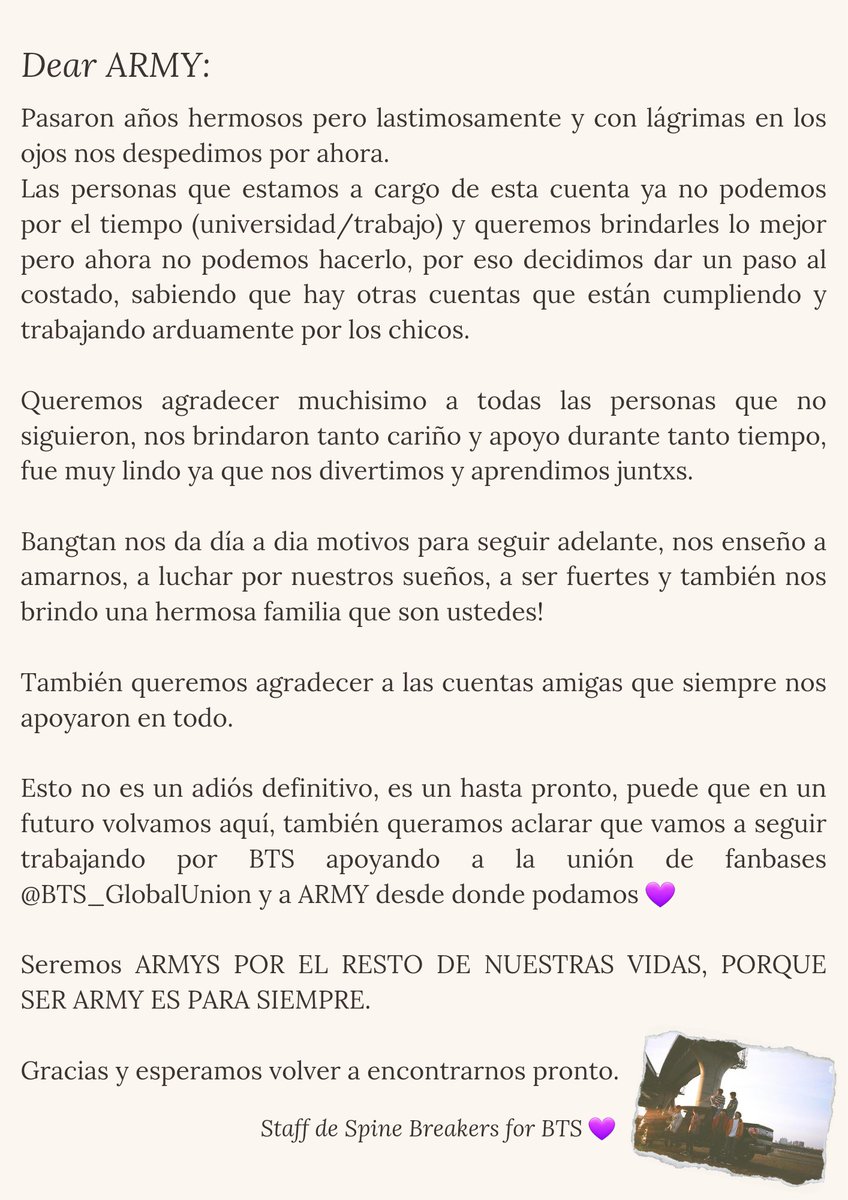 Dear ARMY:

Pasaron años hermosos pero lastimosamente y con lágrimas en los ojos nos despedimos por ahora.
Las personas que estamos a cargo de esta cuenta ya no podemos por el tiempo (universidad/trabajo) y queremos brindarles lo mejor pero ahora no podemos hacerlo, por eso decidimos dar un paso al costado, sabiendo que hay otras cuentas que están cumpliendo y trabajando arduamente por los chicos.

Queremos agradecer muchisimo a todas las personas que no siguieron, nos brindaron tanto cariño y apoyo durante tanto tiempo, fue muy lindo ya que nos divertimos y aprendimos juntxs.

Bangtan nos da día a dia motivos para seguir adelante, nos enseño a amarnos, a luchar por nuestros sueños, a ser fuertes y también nos brindo una hermosa familia que son ustedes!

También queremos agradecer a las cuentas amigas que siempre nos apoyaron en todo.

Esto no es un adiós definitivo, es un hasta pronto, puede que en un futuro volvamos aquí, también queramos aclarar que vamos a seguir trabajando por BTS apoyando a la unión de fanbases @BTS_GlobalUnion y a ARMY desde donde podamos 💜

Seremos ARMYS POR EL RESTO DE NUESTRAS VIDAS, PORQUE SER ARMY ES PARA SIEMPRE.

Gracias y esperamos volver a encontrarnos pronto.

Staff de Spine Breakers for BTS 💜